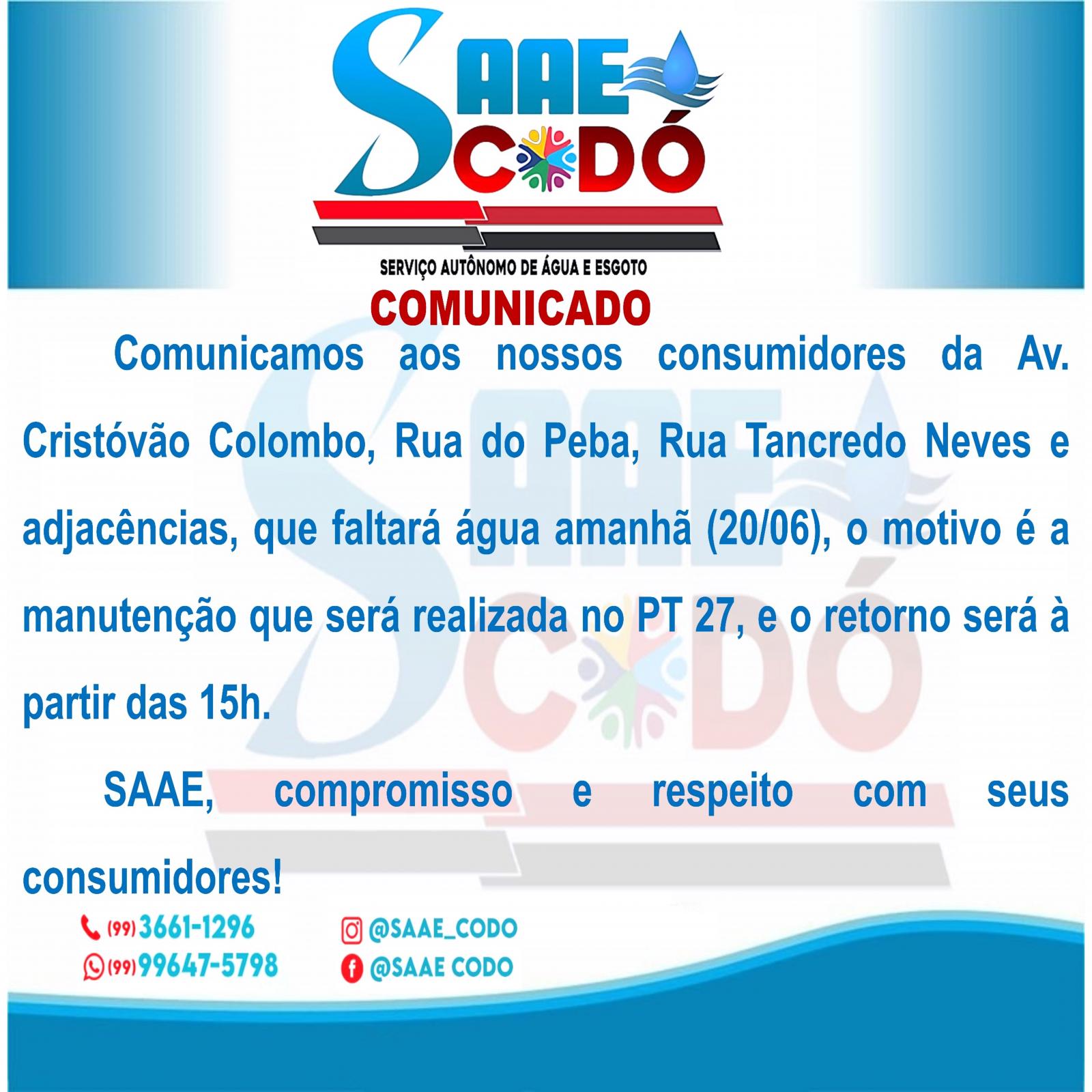 SAAE CODÓ

SERVIÇO AUTÔNOMO DE ÁGUA E ESGOTO

COMUNICADO

Comunicamos aos nossos consumidores da Av. Cristóvão Colombo, Rua do Peba, Rua Tancredo Neves e adjacências, que faltará água amanhã (20/06), o motivo é a manutenção que será realizada no PT 27, e o retorno será à partir das 15h.

SAAE, compromisso e respeito com seus consumidores!

(99) 3661-1296
(99) 99647-5798
@SAAE_CODO
@SAAE CODO